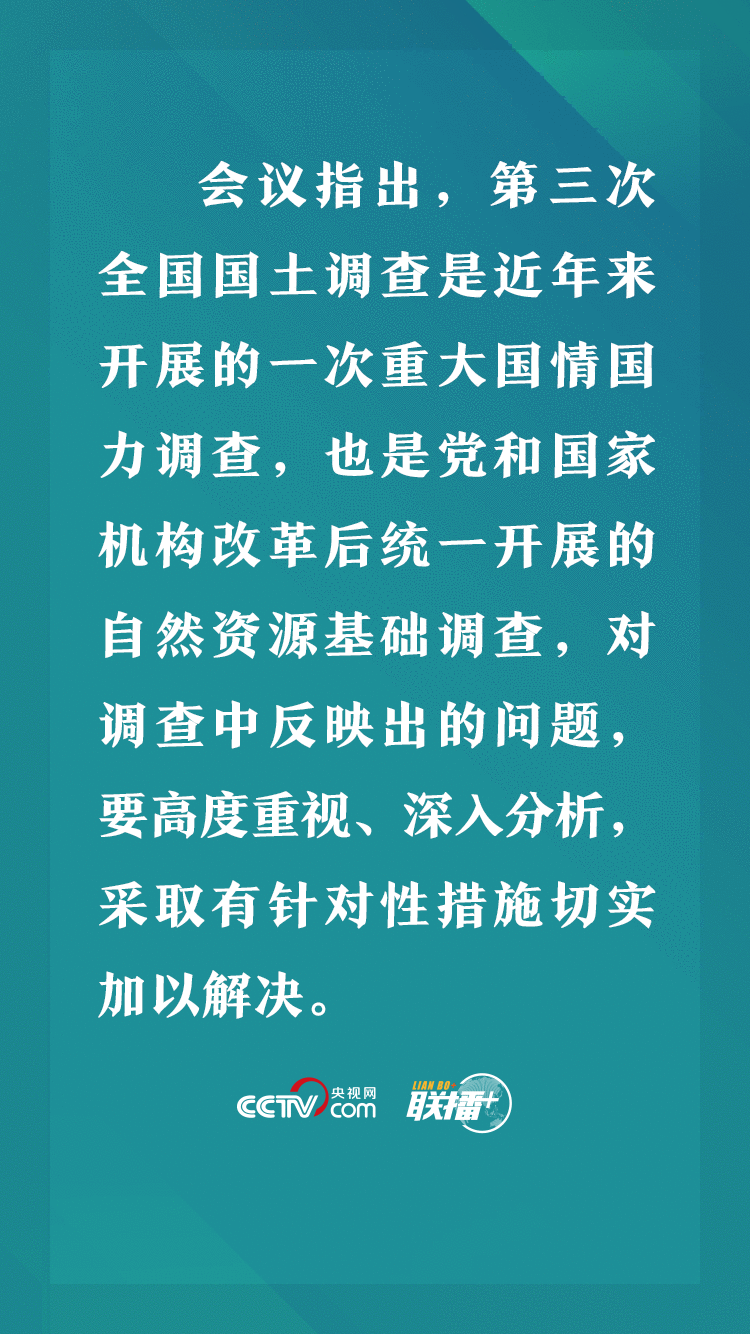 会议指出，第三次全国国土调查是近年来开展的一次重大国情国力调查，也是党和国家机构改革后统一开展的自然资源基础调查，对调查中反映出的问题，要高度重视、深入分析，采取有针对性措施切实加以解决。

CCTV 央视网 .com LIAN BO 联播+